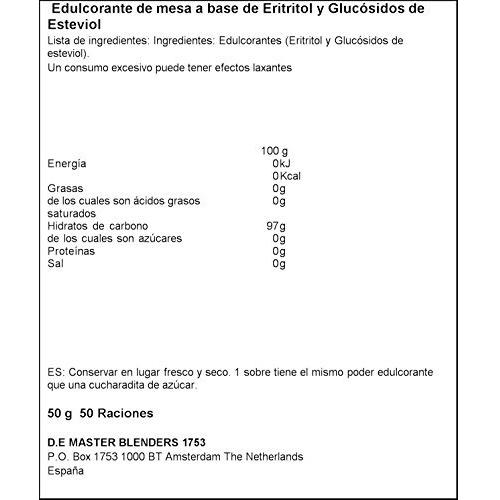 Edulcorante de mesa a base de Eritritol y Glucósidos de Esteviol

Lista de ingredientes: Ingredientes: Edulcorantes (Eritritol y Glucósidos de esteviol).
Un consumo excesivo puede tener efectos laxantes

| | 100 g |
|---|---|
| Energía | 0kJ |
| | 0Kcal |
| Grasas | 0g |
| de los cuales son ácidos grasos saturados | 0g |
| Hidratos de carbono | 97g |
| de los cuales son azúcares | 0g |
| Proteínas | 0g |
| Sal | 0g |

ES: Conservar en lugar fresco y seco. 1 sobre tiene el mismo poder edulcorante que una cucharadita de azúcar.

50 g 50 Raciones

D.E MASTER BLENDERS 1753
P.O. Box 1753 1000 BT Amsterdam The Netherlands
España